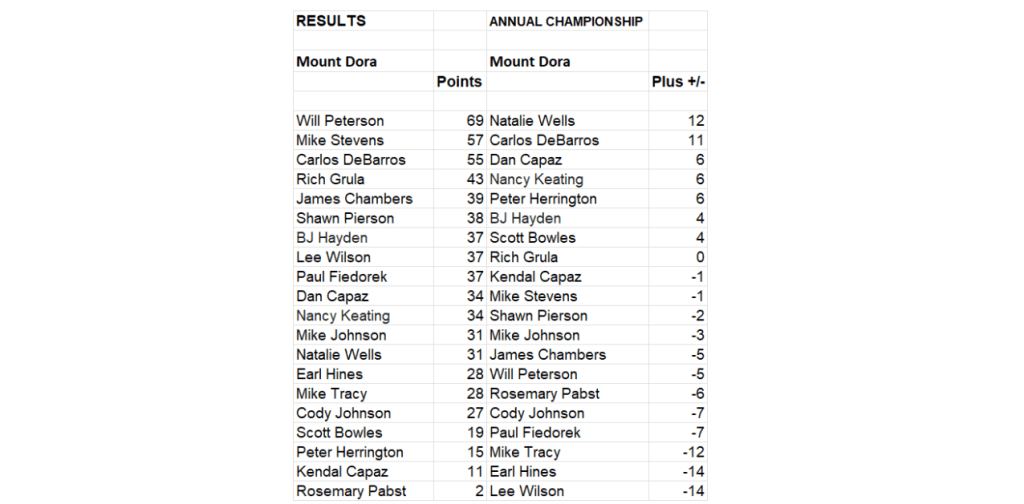 | RESULTS | | ANNUAL CHAMPIONSHIP | |
|---|---|---|---|
| | | | |
| Mount Dora | | Mount Dora | |
| | Points | | Plus +/- |
| | | | |
| Will Peterson | 69 | Natalie Wells | 12 |
| Mike Stevens | 57 | Carlos DeBarros | 11 |
| Carlos DeBarros | 55 | Dan Capaz | 6 |
| Rich Grula | 43 | Nancy Keating | 6 |
| James Chambers | 39 | Peter Herrington | 6 |
| Shawn Pierson | 38 | BJ Hayden | 4 |
| BJ Hayden | 37 | Scott Bowles | 4 |
| Lee Wilson | 37 | Rich Grula | 0 |
| Paul Fiedorek | 37 | Kendal Capaz | -1 |
| Dan Capaz | 34 | Mike Stevens | -1 |
| Nancy Keating | 34 | Shawn Pierson | -2 |
| Mike Johnson | 31 | Mike Johnson | -3 |
| Natalie Wells | 31 | James Chambers | -5 |
| Earl Hines | 28 | Will Peterson | -5 |
| Mike Tracy | 28 | Rosemary Pabst | -6 |
| Cody Johnson | 27 | Cody Johnson | -7 |
| Scott Bowles | 19 | Paul Fiedorek | -7 |
| Peter Herrington | 15 | Mike Tracy | -12 |
| Kendal Capaz | 11 | Earl Hines | -14 |
| Rosemary Pabst | 2 | Lee Wilson | -14 |